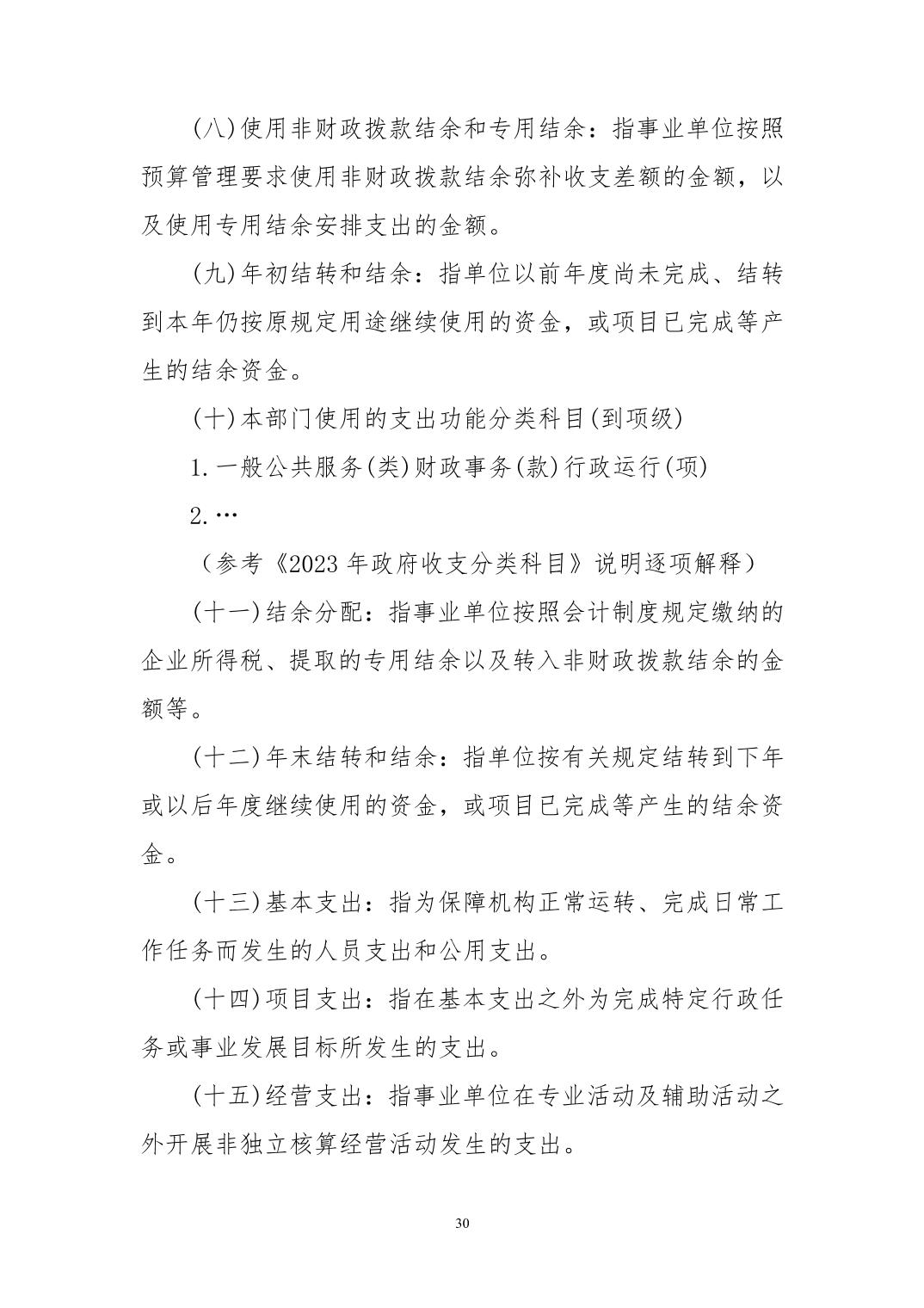 (八)使用非财政拨款结余和专用结余：指事业单位按照预算管理要求使用非财政拨款结余弥补收支差额的金额，以及使用专用结余安排支出的金额。

(九)年初结转和结余：指单位以前年度尚未完成、结转到本年仍按原规定用途继续使用的资金，或项目已完成等产生的结余资金。

(十)本部门使用的支出功能分类科目(到项级)

1.一般公共服务(类)财政事务(款)行政运行(项)

2.…

（参考《2023年政府收支分类科目》说明逐项解释）

(十一)结余分配：指事业单位按照会计制度规定缴纳的企业所得税、提取的专用结余以及转入非财政拨款结余的金额等。

(十二)年末结转和结余：指单位按有关规定结转到下年或以后年度继续使用的资金，或项目已完成等产生的结余资金。

(十三)基本支出：指为保障机构正常运转、完成日常工作任务而发生的人员支出和公用支出。

(十四)项目支出：指在基本支出之外为完成特定行政任务或事业发展目标所发生的支出。

(十五)经营支出：指事业单位在专业活动及辅助活动之外开展非独立核算经营活动发生的支出。

30